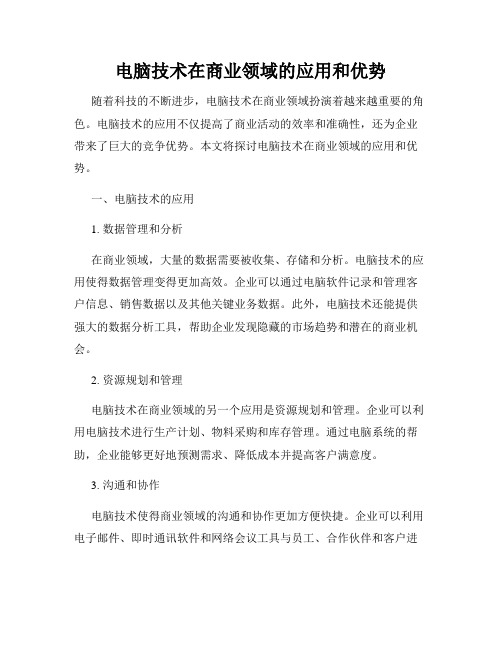 电脑技术在商业领域的应用和优势

随着科技的不断进步，电脑技术在商业领域扮演着越来越重要的角色。电脑技术的应用不仅提高了商业活动的效率和准确性，还为企业带来了巨大的竞争优势。本文将探讨电脑技术在商业领域的应用和优势。

一、电脑技术的应用

1. 数据管理和分析

在商业领域，大量的数据需要被收集、存储和分析。电脑技术的应用使得数据管理变得更加高效。企业可以通过电脑软件记录和管理客户信息、销售数据以及其他关键业务数据。此外，电脑技术还能提供强大的数据分析工具，帮助企业发现隐藏的市场趋势和潜在的商业机会。

2. 资源规划和管理

电脑技术在商业领域的另一个应用是资源规划和管理。企业可以利用电脑技术进行生产计划、物料采购和库存管理。通过电脑系统的帮助，企业能够更好地预测需求、降低成本并提高客户满意度。

3. 沟通和协作

电脑技术使得商业领域的沟通和协作更加方便快捷。企业可以利用电子邮件、即时通讯软件和网络会议工具与员工、合作伙伴和客户进